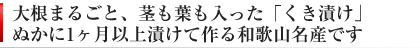 大根まるごと、茎も葉も入った「くき漬け」
ぬかに1ヶ月以上漬けて作る和歌山名産です